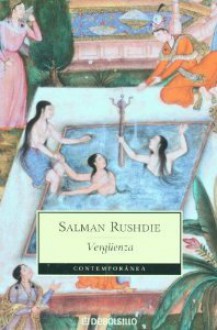 SALMAN RUSHDIE
Vergüenza
CONTEMPORÁNEA
DEBOLSILLO